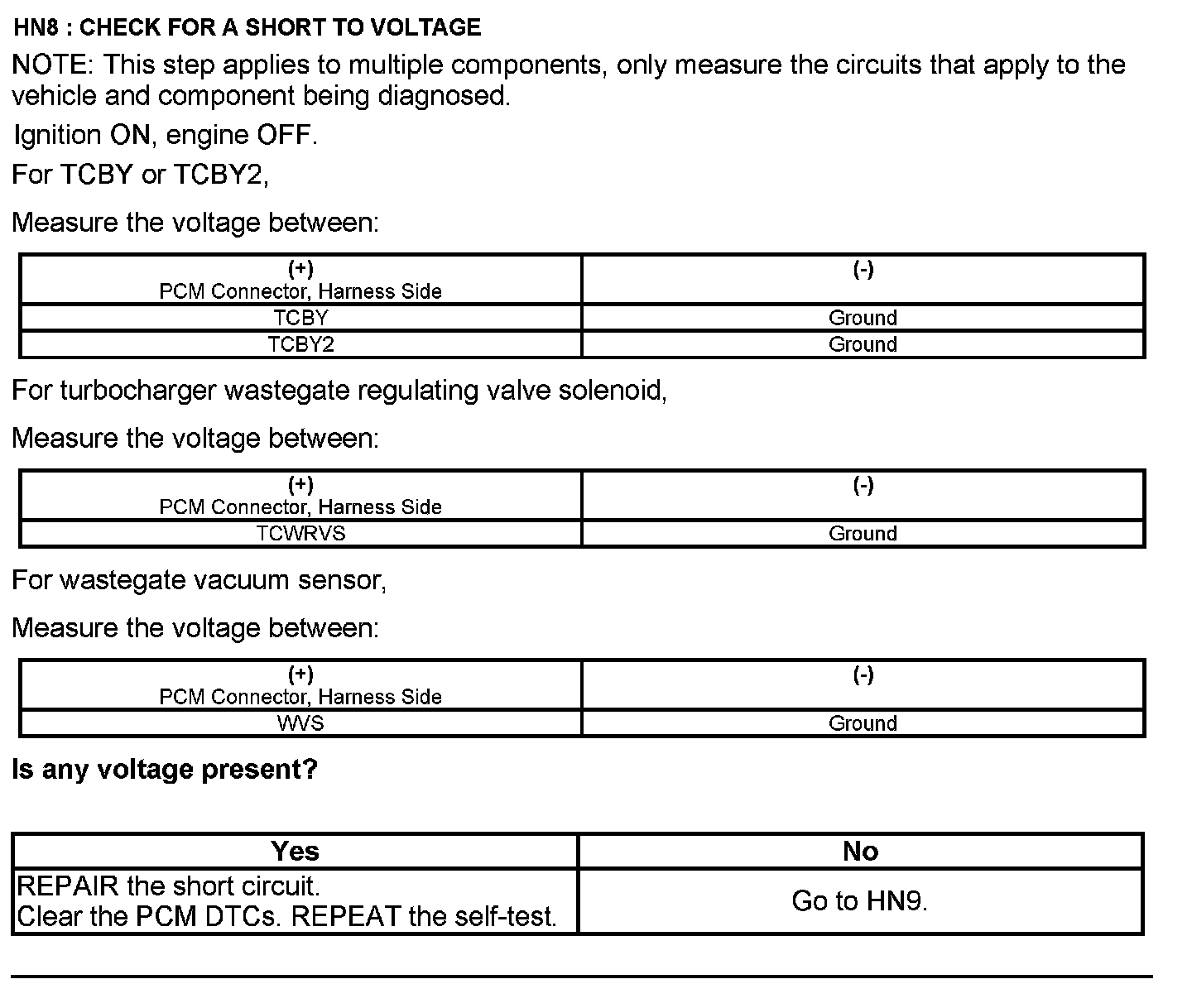 HN8 : CHECK FOR A SHORT TO VOLTAGE

NOTE: This step applies to multiple components, only measure the circuits that apply to the vehicle and component being diagnosed.

Ignition ON, engine OFF.

For TCBY or TCBY2,

Measure the voltage between:

| (+) PCM Connector, Harness Side | (-) |
|---|---|
| TCBY | Ground |
| TCBY2 | Ground |

For turbocharger wastegate regulating valve solenoid,

Measure the voltage between:

| (+) PCM Connector, Harness Side | (-) |
|---|---|
| TCWRVS | Ground |

For wastegate vacuum sensor,

Measure the voltage between:

| (+) PCM Connector, Harness Side | (-) |
|---|---|
| WVS | Ground |

Is any voltage present?

| Yes | No |
|---|---|
| REPAIR the short circuit. Clear the PCM DTCs. REPEAT the self-test. | Go to HN9. |